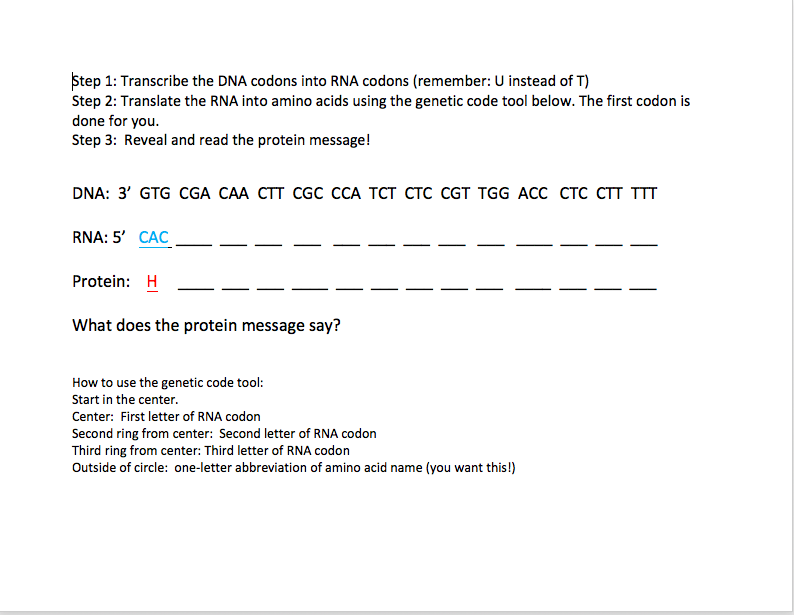 Step 1: Transcribe the DNA codons into RNA codons (remember: U instead of T)
Step 2: Translate the RNA into amino acids using the genetic code tool below. The first codon is done for you.
Step 3: Reveal and read the protein message!

DNA: 3' GTG CGA CAA CTT CGC CCA TCT CTC CGT TGG ACC CTC CTT TTT

RNA: 5' CAC ____ ____ ____ ____ ____ ____ ____ ____ ____ ____ ____ ____ ____

Protein: H ____ ____ ____ ____ ____ ____ ____ ____ ____ ____ ____ ____ ____

What does the protein message say?

How to use the genetic code tool:
Start in the center.
Center: First letter of RNA codon
Second ring from center: Second letter of RNA codon
Third ring from center: Third letter of RNA codon
Outside of circle: one-letter abbreviation of amino acid name (you want this!)